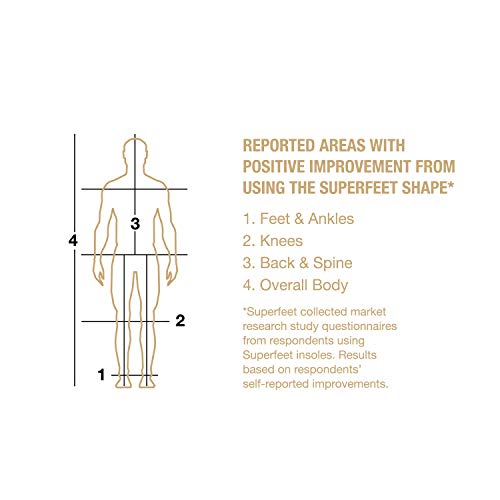 4
3
2
1

REPORTED AREAS WITH POSITIVE IMPROVEMENT FROM USING THE SUPERFEET SHAPE*

1. Feet & Ankles
2. Knees
3. Back & Spine
4. Overall Body

*Superfeet collected market research study questionnaires from respondents using Superfeet insoles. Results based on respondents' self-reported improvements.